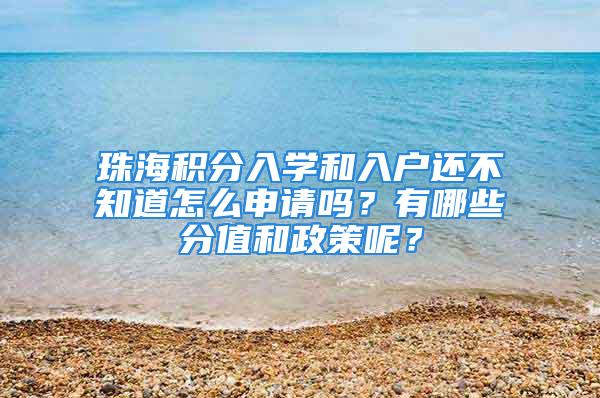 珠海积分入学和入户还不知道怎么申请吗？有哪些分值和政策呢？